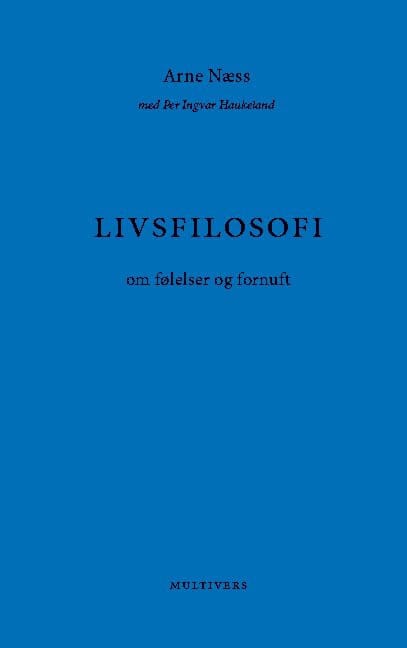 Arne Næss

med Per Ingvar Haukeland

LIVSFILOSOFI

om følelser og fornuft

MULTIVERS